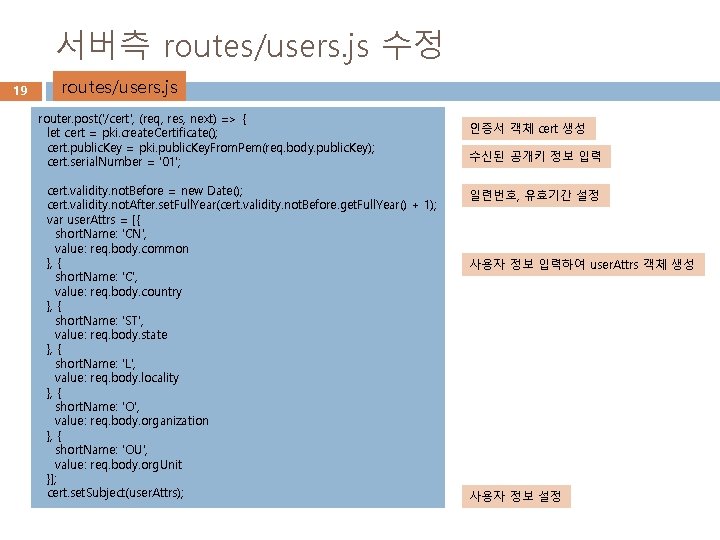 서버측 routes/users.js 수정

19

routes/users.js

router.post('/cert', (req, res, next) => {
let cert = pki.createCertificate();
cert.publicKey = pki.publicKeyFromPem(req.body.publicKey);
cert.serialNumber = '01';

cert.validity.notBefore = new Date();
cert.validity.notAfter.setFullYear(cert.validity.notBefore.getFullYear() + 1);
var userAttrs = [{
shortName: 'CN',
value: req.body.common
}, {
shortName: 'C',
value: req.body.country
}, {
shortName: 'ST',
value: req.body.state
}, {
shortName: 'L',
value: req.body.locality
}, {
shortName: 'O',
value: req.body.organization
}, {
shortName: 'OU',
value: req.body.orgUnit
}];
cert.setSubject(userAttrs);

인증서 객체 cert 생성

수신된 공개키 정보 입력

일련번호, 유효기간 설정

사용자 정보 입력하여 userAttrs 객체 생성

사용자 정보 설정